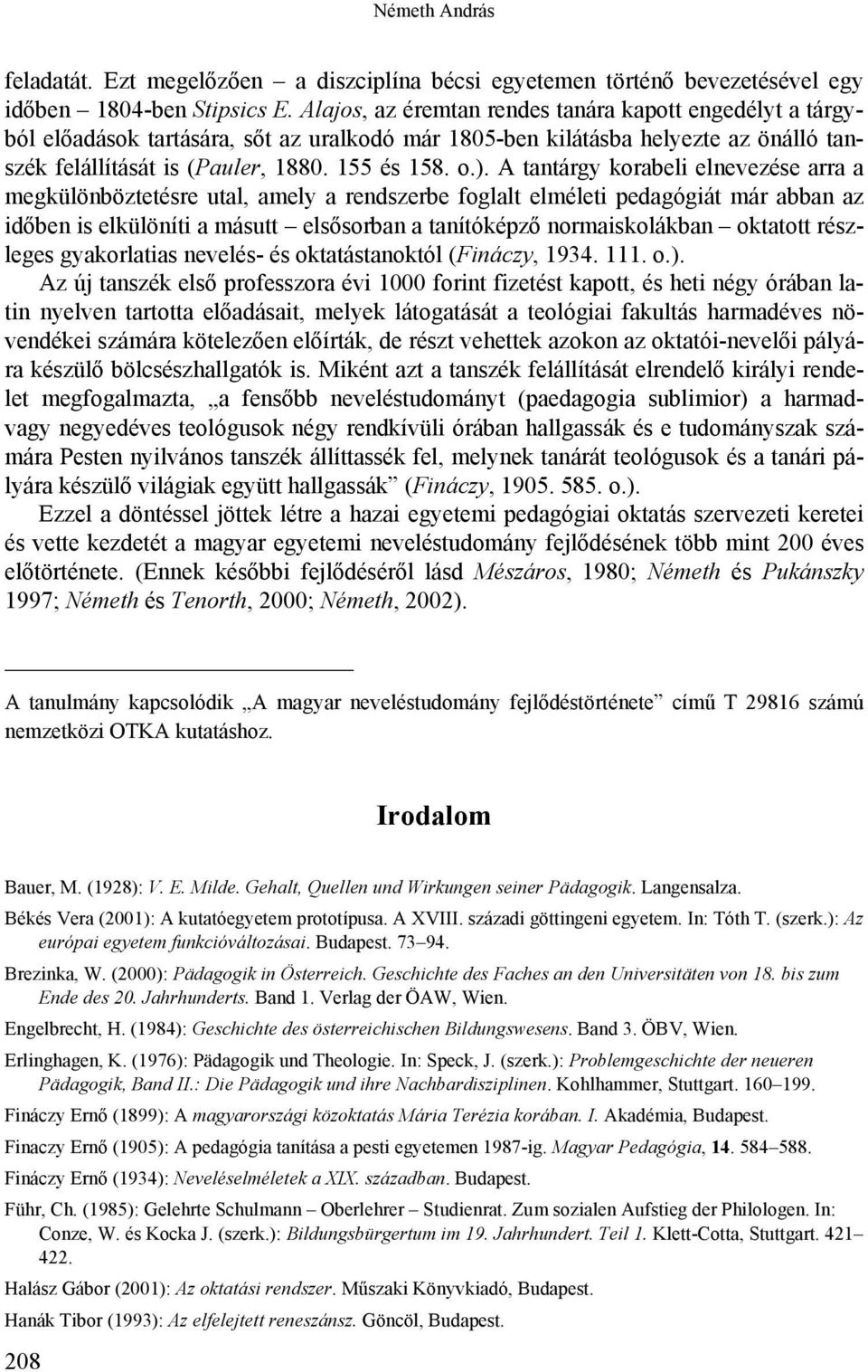 Németh András

feladatát. Ezt megelőzően – a diszciplína bécsi egyetemen történő bevezetésével egy időben – 1804-ben Stipsics E. Alajos, az éremtan rendes tanára kapott engedélyt a tárgyból előadások tartására, sőt az uralkodó már 1805-ben kilátásba helyezte az önálló tanszék felállítását is (Pauler, 1880. 155 és 158. o.). A tantárgy korabeli elnevezése arra a megkülönböztetésre utal, amely a rendszerbe foglalt elméleti pedagógiát már abban az időben is elkülöníti a másutt – elsősorban a tanítóképző normaiskolákban – oktatott részleges gyakorlatias nevelés- és oktatástanoktól (Fináczy, 1934. 111. o.).

Az új tanszék első professzora évi 1000 forint fizetést kapott, és heti négy órában latin nyelven tartotta előadásait, melyek látogatását a teológiai fakultás harmadéves növendékei számára kötelezően előírták, de részt vehettek azokon az oktatói-nevelői pályára készülő bölcsészhallgatók is. Miként azt a tanszék felállítását elrendelő királyi rendelet megfogalmazta, „a fensőbb neveléstudományt (paedagogia sublimior) a harmad- vagy negyedéves teológusok négy rendkívüli órában hallgassák és e tudományszak számára Pesten nyilvános tanszék állíttassék fel, melynek tanárát teológusok és a tanári pályára készülő világiak együtt hallgassák” (Fináczy, 1905. 585. o.).

Ezzel a döntéssel jöttek létre a hazai egyetemi pedagógiai oktatás szervezeti keretei és vette kezdetét a magyar egyetemi neveléstudomány fejlődésének több mint 200 éves előtörténete. (Ennek későbbi fejlődéséről lásd Mészáros, 1980; Németh és Pukánszky 1997; Németh és Tenorth, 2000; Németh, 2002).

A tanulmány kapcsolódik „A magyar neveléstudomány fejlődéstörténete” című T 29816 számú nemzetközi OTKA kutatáshoz.

Irodalom

Bauer, M. (1928): V. E. Milde. Gehalt, Quellen und Wirkungen seiner Pädagogik. Langensalza.

Békés Vera (2001): A kutatóegyetem prototípusa. A XVIII. századi göttingeni egyetem. In: Tóth T. (szerk.): Az európai egyetem funkcióváltozásai. Budapest. 73–94.

Brezinka, W. (2000): Pädagogik in Österreich. Geschichte des Faches an den Universitäten von 18. bis zum Ende des 20. Jahrhunderts. Band 1. Verlag der ÖAW, Wien.

Engelbrecht, H. (1984): Geschichte des österreichischen Bildungswesens. Band 3. ÖBV, Wien.

Erlinghagen, K. (1976): Pädagogik und Theologie. In: Speck, J. (szerk.): Problemgeschichte der neueren Pädagogik, Band II.: Die Pädagogik und ihre Nachbardisziplinen. Kohlhammer, Stuttgart. 160–199.

Fináczy Ernő (1899): A magyarországi közoktatás Mária Terézia korában. I. Akadémia, Budapest.

Finaczy Ernő (1905): A pedagógia tanítása a pesti egyetemen 1987-ig. Magyar Pedagógia, 14. 584–588.

Fináczy Ernő (1934): Neveléselméletek a XIX. században. Budapest.

Führ, Ch. (1985): Gelehrte Schulmann – Oberlehrer – Studienrat. Zum sozialen Aufstieg der Philologen. In: Conze, W. és Kocka J. (szerk.): Bildungsbürgertum im 19. Jahrhundert. Teil 1. Klett-Cotta, Stuttgart. 421–422.

Halász Gábor (2001): Az oktatási rendszer. Műszaki Könyvkiadó, Budapest.

Hanák Tibor (1993): Az elfelejtett reneszánsz. Göncöl, Budapest.

208